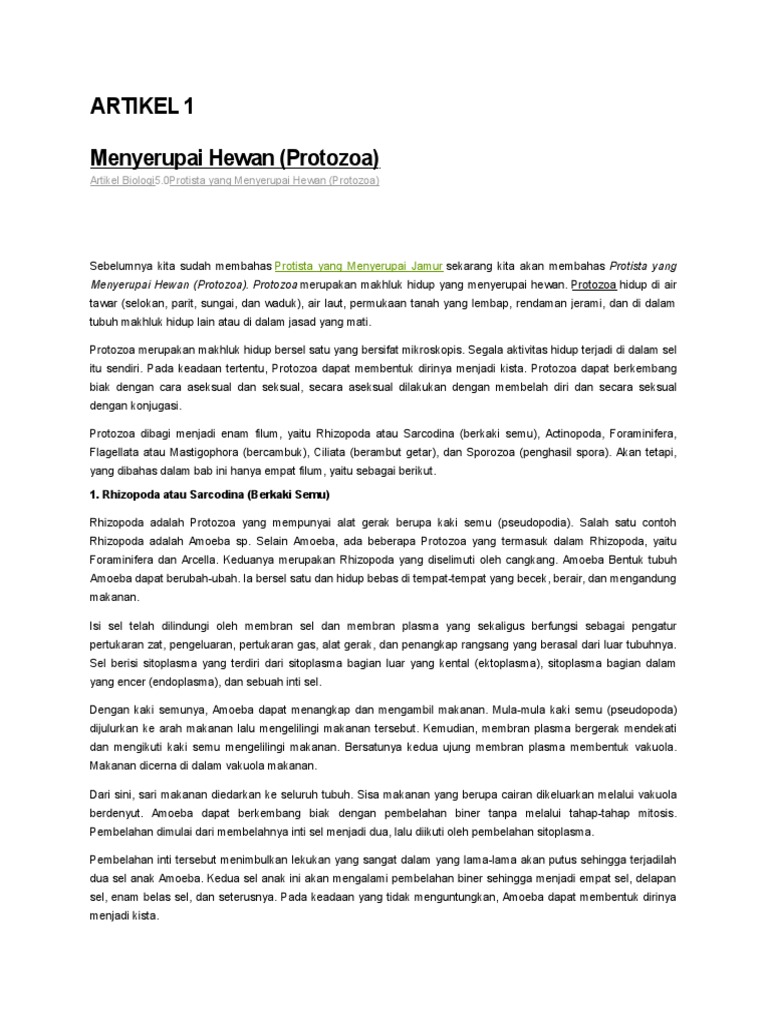 ARTIKEL 1

Menyerupai Hewan (Protozoa)

Artikel Biologi5.0Protista yang Menyerupai Hewan (Protozoa)

Sebelumnya kita sudah membahas Protista yang Menyerupai Jamur sekarang kita akan membahas Protista yang Menyerupai Hewan (Protozoa). Protozoa merupakan makhluk hidup yang menyerupai hewan. Protozoa hidup di air tawar (selokan, parit, sungai, dan waduk), air laut, permukaan tanah yang lembap, rendaman jerami, dan di dalam tubuh makhluk hidup lain atau di dalam jasad yang mati.

Protozoa merupakan makhluk hidup bersel satu yang bersifat mikroskopis. Segala aktivitas hidup terjadi di dalam sel itu sendiri. Pada keadaan tertentu, Protozoa dapat membentuk dirinya menjadi kista. Protozoa dapat berkembang biak dengan cara aseksual dan seksual, secara aseksual dilakukan dengan membelah diri dan secara seksual dengan konjugasi.

Protozoa dibagi menjadi enam filum, yaitu Rhizopoda atau Sarcodina (berkaki semu), Actinopoda, Foraminifera, Flagellata atau Mastigophora (bercambuk), Ciliata (berambut getar), dan Sporozoa (penghasil spora). Akan tetapi, yang dibahas dalam bab ini hanya empat filum, yaitu sebagai berikut.

1. Rhizopoda atau Sarcodina (Berkaki Semu)

Rhizopoda adalah Protozoa yang mempunyai alat gerak berupa kaki semu (pseudopodia). Salah satu contoh Rhizopoda adalah Amoeba sp. Selain Amoeba, ada beberapa Protozoa yang termasuk dalam Rhizopoda, yaitu Foraminifera dan Arcella. Keduanya merupakan Rhizopoda yang diselimuti oleh cangkang. Amoeba Bentuk tubuh Amoeba dapat berubah-ubah. Ia bersel satu dan hidup bebas di tempat-tempat yang becek, berair, dan mengandung makanan.

Isi sel telah dilindungi oleh membran sel dan membran plasma yang sekaligus berfungsi sebagai pengatur pertukaran zat, pengeluaran, pertukaran gas, alat gerak, dan penangkap rangsang yang berasal dari luar tubuhnya. Sel berisi sitoplasma yang terdiri dari sitoplasma bagian luar yang kental (ektoplasma), sitoplasma bagian dalam yang encer (endoplasma), dan sebuah inti sel.

Dengan kaki semunya, Amoeba dapat menangkap dan mengambil makanan. Mula-mula kaki semu (pseudopoda) dijulurkan ke arah makanan lalu mengelilingi makanan tersebut. Kemudian, membran plasma bergerak mendekati dan mengikuti kaki semu mengelilingi makanan. Bersatunya kedua ujung membran plasma membentuk vakuola. Makanan dicerna di dalam vakuola makanan.

Dari sini, sari makanan diedarkan ke seluruh tubuh. Sisa makanan yang berupa cairan dikeluarkan melalui vakuola berdenyut. Amoeba dapat berkembang biak dengan pembelahan biner tanpa melalui tahap-tahap mitosis. Pembelahan dimulai dari membelahnya inti sel menjadi dua, lalu diikuti oleh pembelahan sitoplasma.

Pembelahan inti tersebut menimbulkan lekukan yang sangat dalam yang lama-lama akan putus sehingga terjadilah dua sel anak Amoeba. Kedua sel anak ini akan mengalami pembelahan biner sehingga menjadi empat sel, delapan sel, enam belas sel, dan seterusnya. Pada keadaan yang tidak menguntungkan, Amoeba dapat membentuk dirinya menjadi kista.